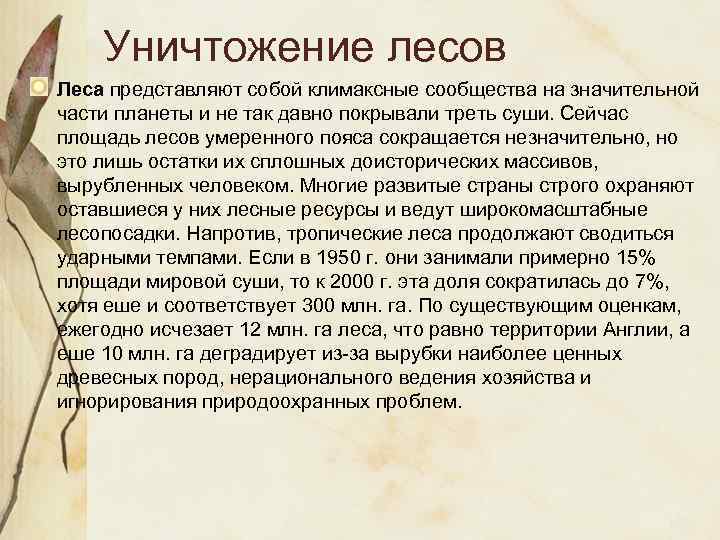 Уничтожение лесов

Леса представляют собой климаксные сообщества на значительной части планеты и не так давно покрывали треть суши. Сейчас площадь лесов умеренного пояса сокращается незначительно, но это лишь остатки их сплошных доисторических массивов, вырубленных человеком. Многие развитые страны строго охраняют оставшиеся у них лесные ресурсы и ведут широкомасштабные лесопосадки. Напротив, тропические леса продолжают сводиться ударными темпами. Если в 1950 г. они занимали примерно 15% площади мировой суши, то к 2000 г. эта доля сократилась до 7%, хотя еше и соответствует 300 млн. га. По существующим оценкам, ежегодно исчезает 12 млн. га леса, что равно территории Англии, а еше 10 млн. га деградирует из-за вырубки наиболее ценных древесных пород, нерационального ведения хозяйства и игнорирования природоохранных проблем.